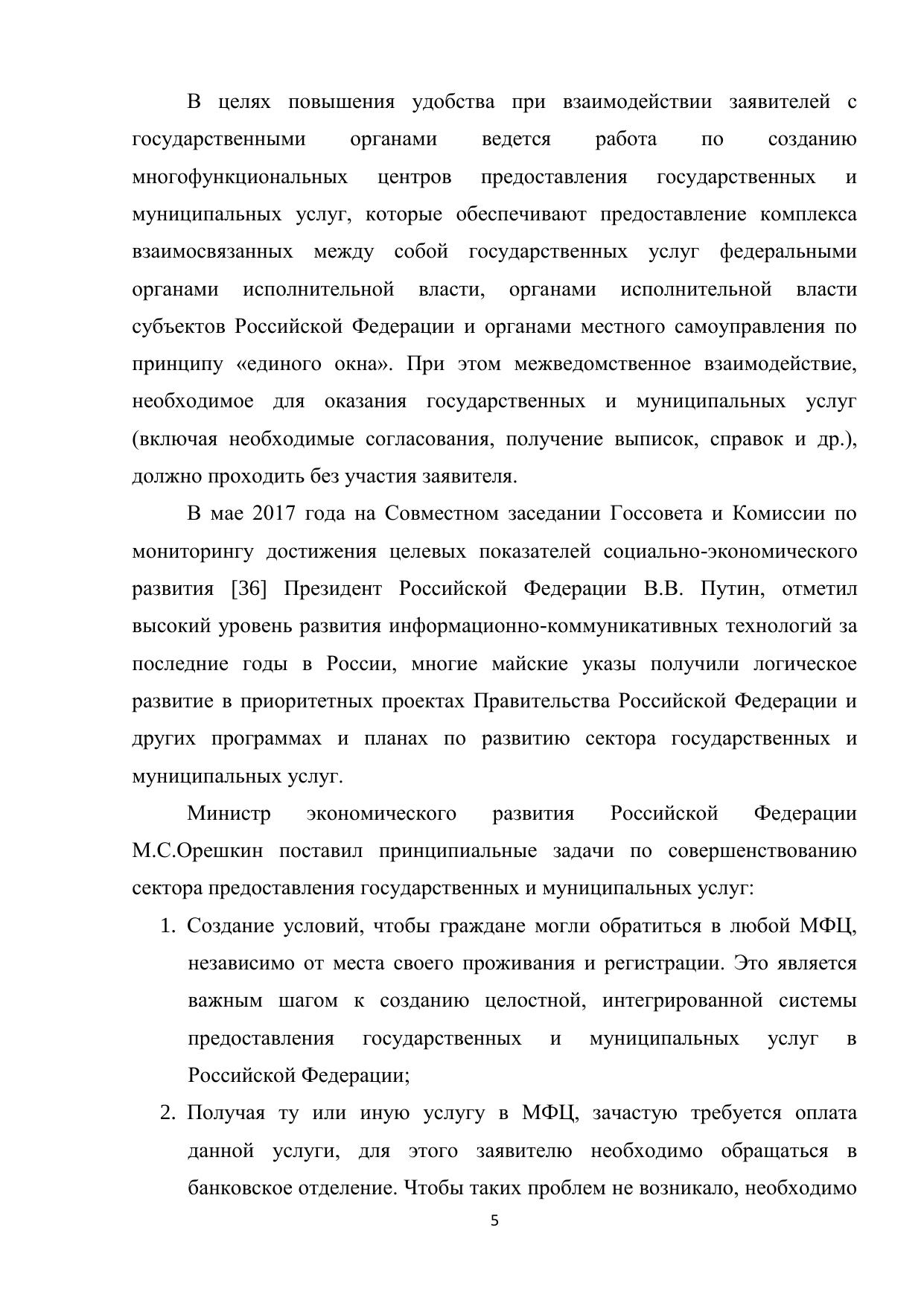 В целях повышения удобства при взаимодействии заявителей с государственными органами ведется работа по созданию многофункциональных центров предоставления государственных и муниципальных услуг, которые обеспечивают предоставление комплекса взаимосвязанных между собой государственных услуг федеральными органами исполнительной власти, органами исполнительной власти субъектов Российской Федерации и органами местного самоуправления по принципу «единого окна». При этом межведомственное взаимодействие, необходимое для оказания государственных и муниципальных услуг (включая необходимые согласования, получение выписок, справок и др.), должно проходить без участия заявителя.

В мае 2017 года на Совместном заседании Госсовета и Комиссии по мониторингу достижения целевых показателей социально-экономического развития [36] Президент Российской Федерации В.В. Путин, отметил высокий уровень развития информационно-коммуникативных технологий за последние годы в России, многие майские указы получили логическое развитие в приоритетных проектах Правительства Российской Федерации и других программах и планах по развитию сектора государственных и муниципальных услуг.

Министр экономического развития Российской Федерации М.С.Орешкин поставил принципиальные задачи по совершенствованию сектора предоставления государственных и муниципальных услуг:

1. Создание условий, чтобы граждане могли обратиться в любой МФЦ, независимо от места своего проживания и регистрации. Это является важным шагом к созданию целостной, интегрированной системы предоставления государственных и муниципальных услуг в Российской Федерации;

2. Получая ту или иную услугу в МФЦ, зачастую требуется оплата данной услуги, для этого заявителю необходимо обращаться в банковское отделение. Чтобы таких проблем не возникало, необходимо

5